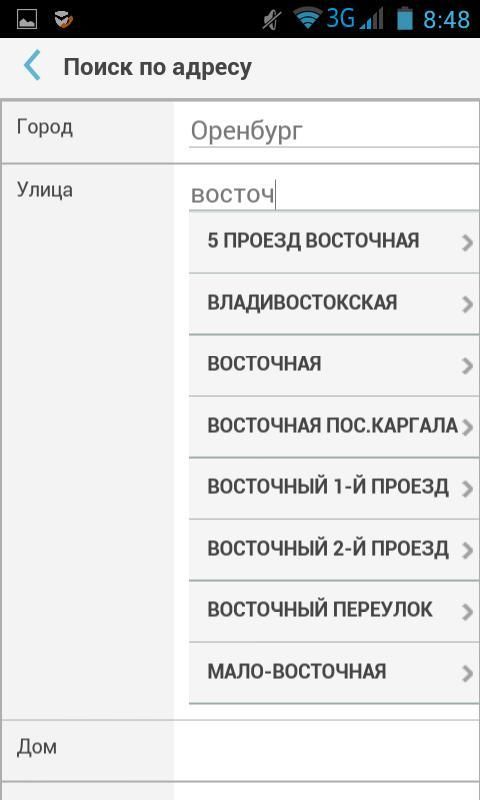 3G 8:48

Поиск по адресу

Город
Оренбург

Улица
восточ

5 ПРОЕЗД ВОСТОЧНАЯ
ВЛАДИВОСТОКСКАЯ
ВОСТОЧНАЯ
ВОСТОЧНАЯ ПОС.КАРГАЛА
ВОСТОЧНЫЙ 1-Й ПРОЕЗД
ВОСТОЧНЫЙ 2-Й ПРОЕЗД
ВОСТОЧНЫЙ ПЕРЕУЛОК
МАЛО-ВОСТОЧНАЯ

Дом